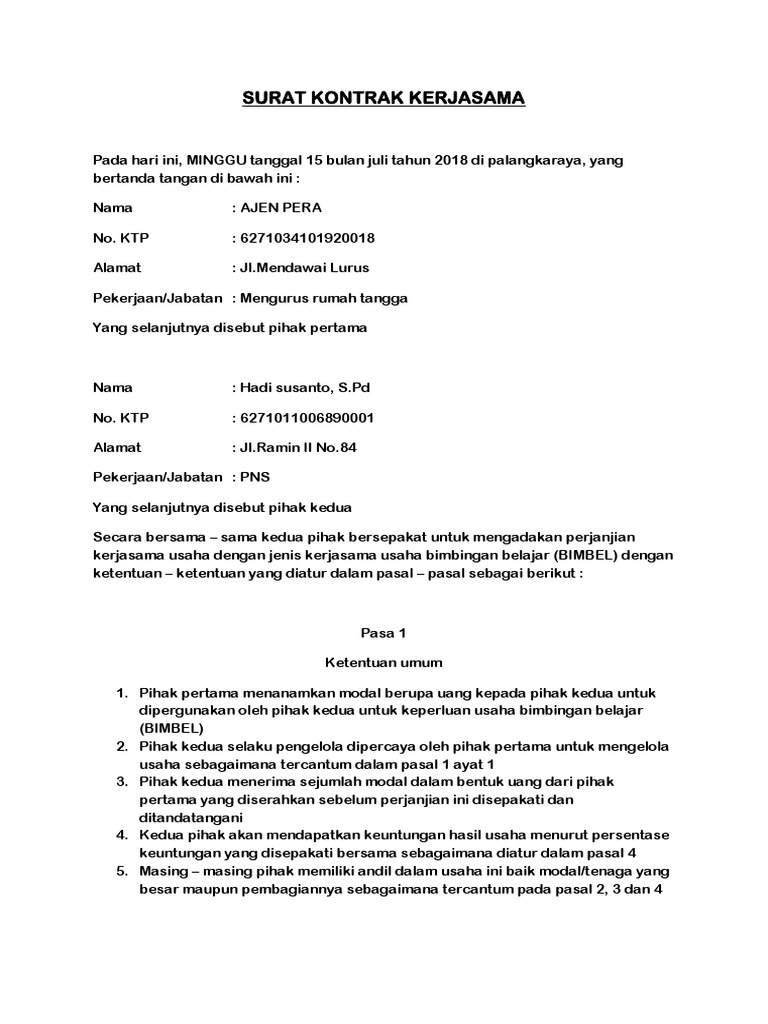 SURAT KONTRAK KERJASAMA

Pada hari ini, MINGGU tanggal 15 bulan juli tahun 2018 di palangkaraya, yang bertanda tangan di bawah ini :

Nama : AJEN PERA

No. KTP : 6271034101920018

Alamat : Jl.Mendawai Lurus

Pekerjaan/Jabatan : Mengurus rumah tangga

Yang selanjutnya disebut pihak pertama

Nama : Hadi susanto, S.Pd

No. KTP : 6271011006890001

Alamat : Jl.Ramin II No.84

Pekerjaan/Jabatan : PNS

Yang selanjutnya disebut pihak kedua

Secara bersama – sama kedua pihak bersepakat untuk mengadakan perjanjian kerjasama usaha dengan jenis kerjasama usaha bimbingan belajar (BIMBEL) dengan ketentuan – ketentuan yang diatur dalam pasal – pasal sebagai berikut :

Pasa 1

Ketentuan umum

1. Pihak pertama menanamkan modal berupa uang kepada pihak kedua untuk dipergunakan oleh pihak kedua untuk keperluan usaha bimbingan belajar (BIMBEL)
2. Pihak kedua selaku pengelola dipercaya oleh pihak pertama untuk mengelola usaha sebagaimana tercantum dalam pasal 1 ayat 1
3. Pihak kedua menerima sejumlah modal dalam bentuk uang dari pihak pertama yang diserahkan sebelum perjanjian ini disepakati dan ditandatangani
4. Kedua pihak akan mendapatkan keuntungan hasil usaha menurut persentase keuntungan yang disepakati bersama sebagaimana diatur dalam pasal 4
5. Masing – masing pihak memiliki andil dalam usaha ini baik modal/tenaga yang besar maupun pembagiannya sebagaimana tercantum pada pasal 2, 3 dan 4